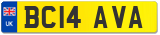 UK
BC14 AVA